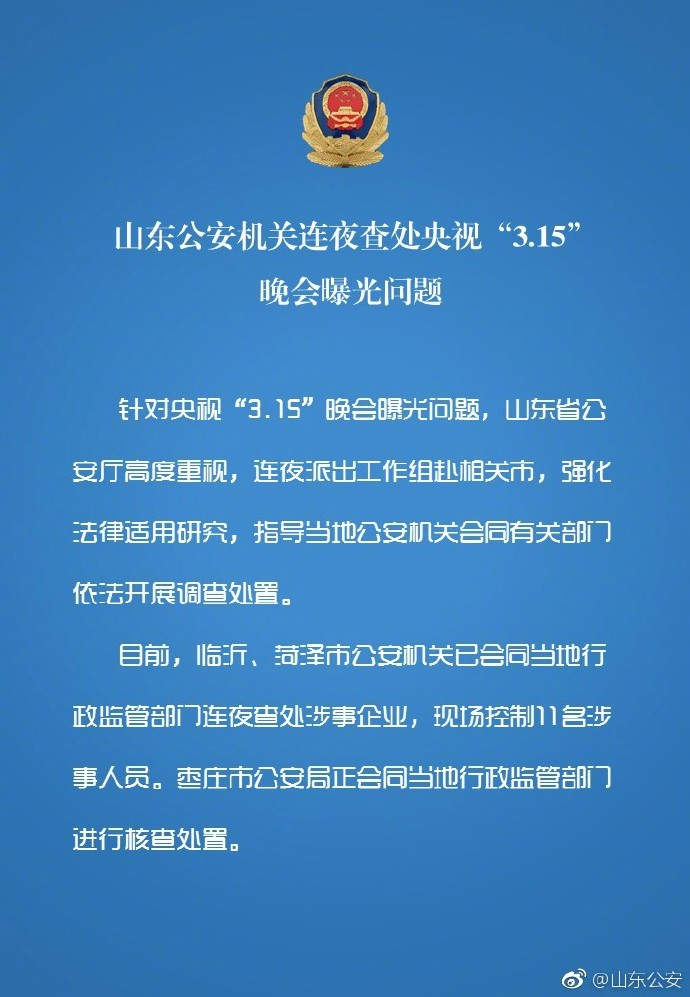 山东公安机关连夜查处央视“3.15”晚会曝光问题

针对央视“3.15”晚会曝光问题，山东省公安厅高度重视，连夜派出工作组赴相关市，强化法律适用研究，指导当地公安机关会同有关部门依法开展调查处置。

目前，临沂、菏泽市公安机关已会同当地行政监管部门连夜查处涉事企业，现场控制11名涉事人员。枣庄市公安局正会同当地行政监管部门进行核查处置。

@山东公安